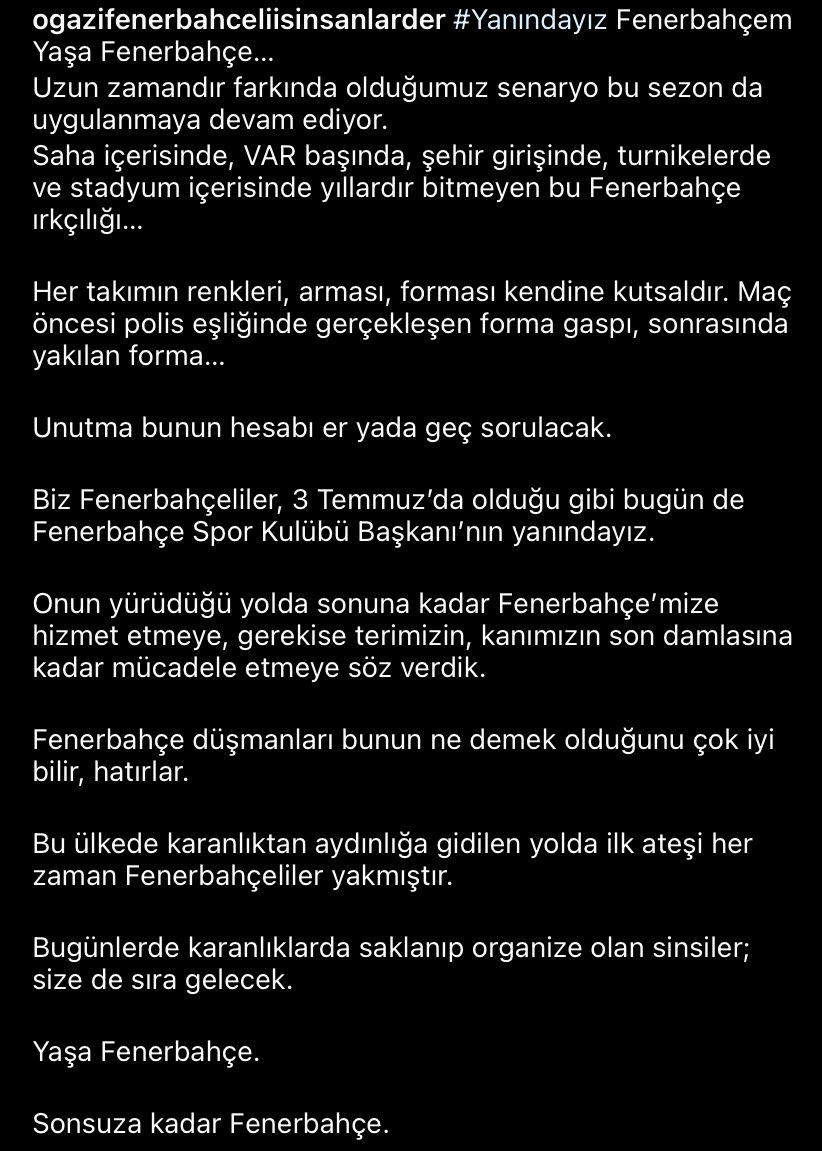 ogazifenerbahceliisinsanlarder #Yanındayız Fenerbahçem Yaşa Fenerbahçe…
Uzun zamandır farkında olduğumuz senaryo bu sezon da uygulanmaya devam ediyor.
Saha içerisinde, VAR başında, şehir girişinde, turnikelerde ve stadyum içerisinde yıllardır bitmeyen bu Fenerbahçe ırkçılığı…

Her takımın renkleri, arması, forması kendine kutsaldır. Maç öncesi polis eşliğinde gerçekleşen forma gaspı, sonrasında yakılan forma…

Unutma bunun hesabı er yada geç sorulacak.

Biz Fenerbahçeliler, 3 Temmuz'da olduğu gibi bugün de Fenerbahçe Spor Kulübü Başkanı'nın yanındayız.

Onun yürüdüğü yolda sonuna kadar Fenerbahçe'mize hizmet etmeye, gerekise terimizin, kanımızın son damlasına kadar mücadele etmeye söz verdik.

Fenerbahçe düşmanları bunun ne demek olduğunu çok iyi bilir, hatırlar.

Bu ülkede karanlıktan aydınlığa gidilen yolda ilk ateşi her zaman Fenerbahçeliler yakmıştır.

Bugünlerde karanlıklarda saklanıp organize olan sinsiler; size de sıra gelecek.

Yaşa Fenerbahçe.

Sonsuza kadar Fenerbahçe.